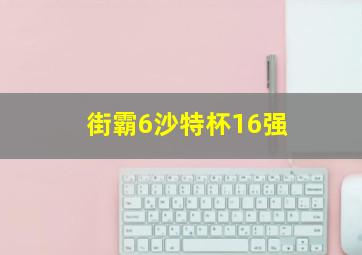 街霸6沙特杯16强